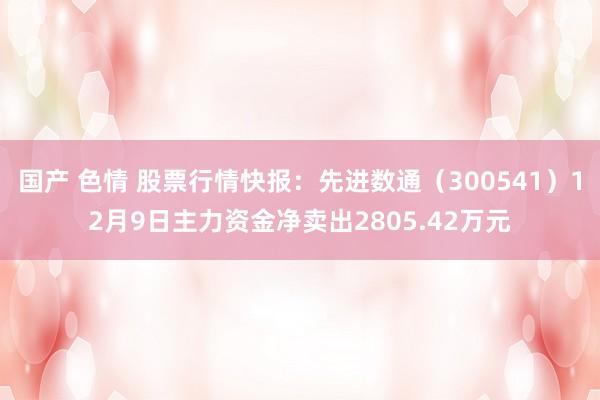 国产 色情 股票行情快报：先进数通（300541）12月9日主力资金净卖出2805.42万元